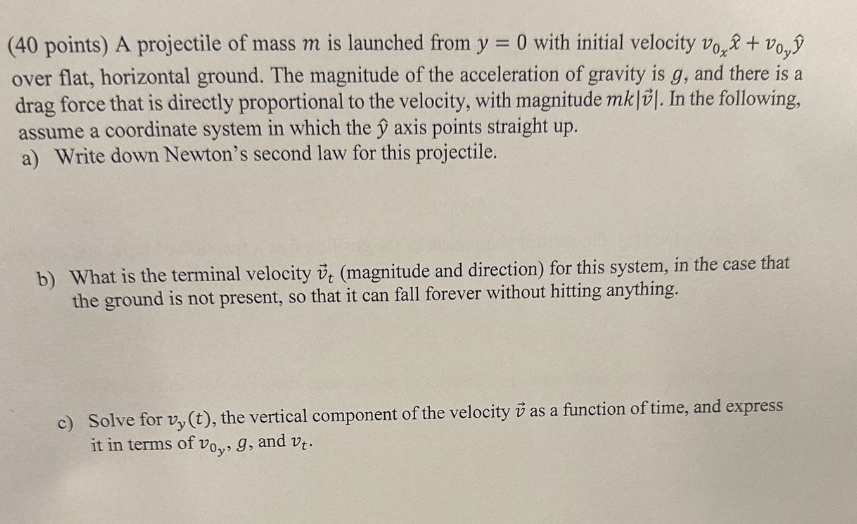 (40 points) A projectile of mass $m$ is launched from $y = 0$ with initial velocity $v_{0_x}\hat{x} + v_{0_y}\hat{y}$ over flat, horizontal ground. The magnitude of the acceleration of gravity is $g$, and there is a drag force that is directly proportional to the velocity, with magnitude $mk|\vec{v}|$. In the following, assume a coordinate system in which the $\hat{y}$ axis points straight up.

a) Write down Newton's second law for this projectile.

b) What is the terminal velocity $\vec{v}_t$ (magnitude and direction) for this system, in the case that the ground is not present, so that it can fall forever without hitting anything.

c) Solve for $v_y(t)$, the vertical component of the velocity $\vec{v}$ as a function of time, and express it in terms of $v_{0_y}$, $g$, and $v_t$.